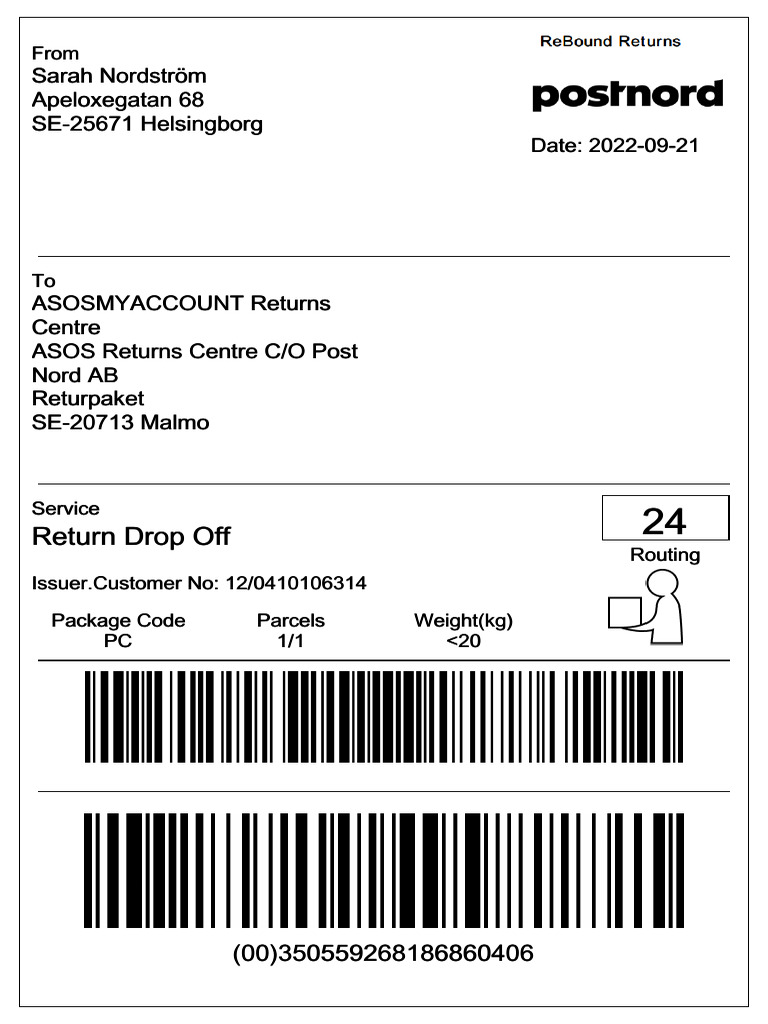 From
Sarah Nordström
Apeloxegatan 68
SE-25671 Helsingborg

ReBound Returns

postnord

Date: 2022-09-21

To
ASOSMYACCOUNT Returns Centre
ASOS Returns Centre C/O Post Nord AB
Returpaket
SE-20713 Malmo

Service
Return Drop Off

24
Routing

Issuer.Customer No: 12/0410106314

| Package Code | Parcels | Weight(kg) |
|---|---|---|
| PC | 1/1 | <20 |

(00)350559268186860406